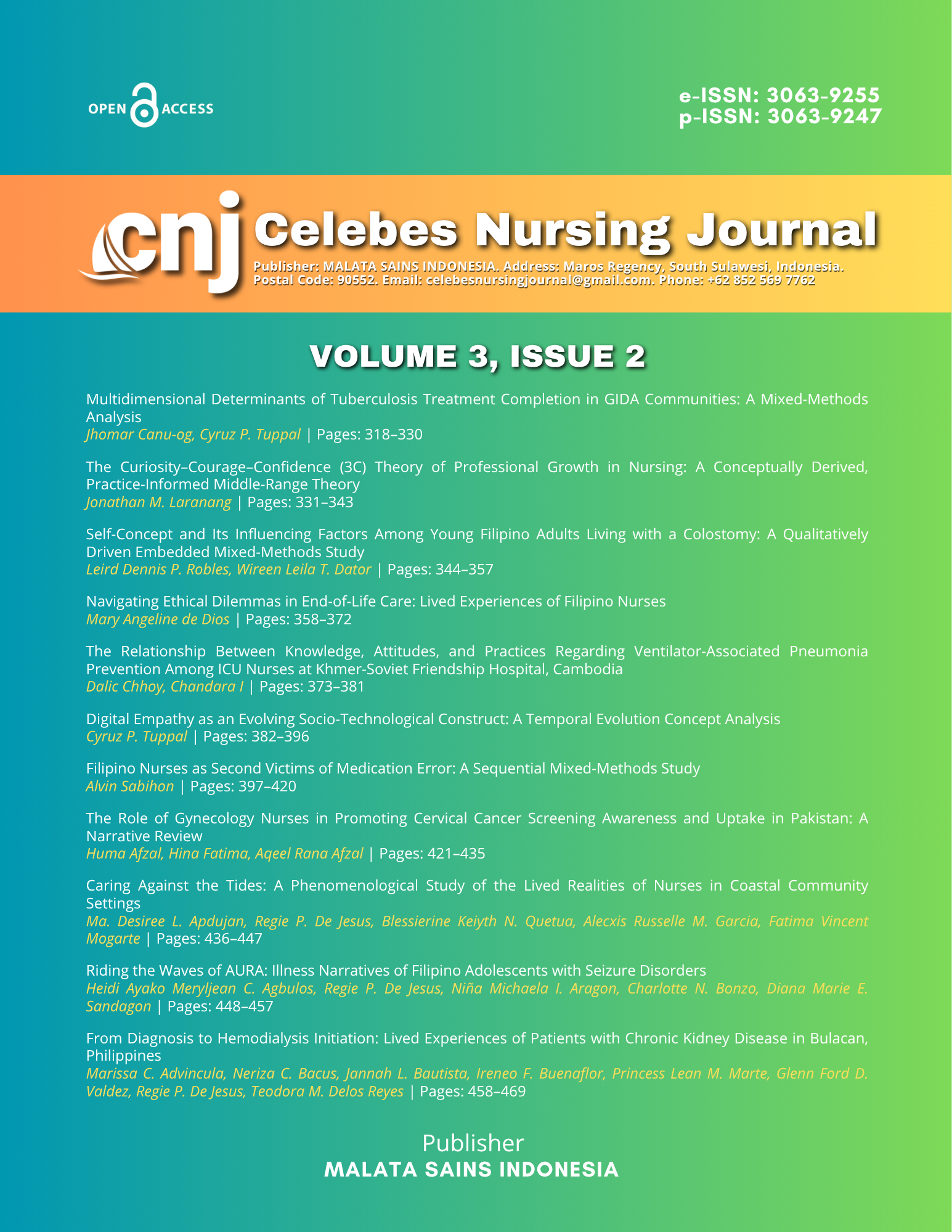 OPEN ACCESS

e-ISSN: 3063-9255
p-ISSN: 3063-9247

cnj Celebes Nursing Journal

Publisher: MALATA SAINS INDONESIA. Address: Maros Regency, South Sulawesi, Indonesia. Postal Code: 90552. Email: celebesnursingjournal@gmail.com. Phone: +62 852 569 7762

VOLUME 3, ISSUE 2

Multidimensional Determinants of Tuberculosis Treatment Completion in GIDA Communities: A Mixed-Methods Analysis
Jhomar Canu-og, Cyruz P. Tuppal | Pages: 318–330

The Curiosity–Courage–Confidence (3C) Theory of Professional Growth in Nursing: A Conceptually Derived, Practice-Informed Middle-Range Theory
Jonathan M. Laranang | Pages: 331–343

Self-Concept and Its Influencing Factors Among Young Filipino Adults Living with a Colostomy: A Qualitatively Driven Embedded Mixed-Methods Study
Leird Dennis P. Robles, Wireen Leila T. Dator | Pages: 344–357

Navigating Ethical Dilemmas in End-of-Life Care: Lived Experiences of Filipino Nurses
Mary Angeline de Dios | Pages: 358–372

The Relationship Between Knowledge, Attitudes, and Practices Regarding Ventilator-Associated Pneumonia Prevention Among ICU Nurses at Khmer-Soviet Friendship Hospital, Cambodia
Dalic Chhoy, Chandara I | Pages: 373–381

Digital Empathy as an Evolving Socio-Technological Construct: A Temporal Evolution Concept Analysis
Cyruz P. Tuppal | Pages: 382–396

Filipino Nurses as Second Victims of Medication Error: A Sequential Mixed-Methods Study
Alvin Sabihon | Pages: 397–420

The Role of Gynecology Nurses in Promoting Cervical Cancer Screening Awareness and Uptake in Pakistan: A Narrative Review
Huma Afzal, Hina Fatima, Aqeel Rana Afzal | Pages: 421–435

Caring Against the Tides: A Phenomenological Study of the Lived Realities of Nurses in Coastal Community Settings
Ma. Desiree L. Apdujan, Regie P. De Jesus, Blessierine Keiyth N. Quetua, Alecxis Russelle M. Garcia, Fatima Vincent Mogarte | Pages: 436–447

Riding the Waves of AURA: Illness Narratives of Filipino Adolescents with Seizure Disorders
Heidi Ayako Meryljean C. Agbulos, Regie P. De Jesus, Niña Michaela I. Aragon, Charlotte N. Bonzo, Diana Marie E. Sandagon | Pages: 448–457

From Diagnosis to Hemodialysis Initiation: Lived Experiences of Patients with Chronic Kidney Disease in Bulacan, Philippines
Marissa C. Advincula, Neriza C. Bacus, Jannah L. Bautista, Ireneo F. Buenaflor, Princess Lean M. Marte, Glenn Ford D. Valdez, Regie P. De Jesus, Teodora M. Delos Reyes | Pages: 458–469

Publisher
MALATA SAINS INDONESIA